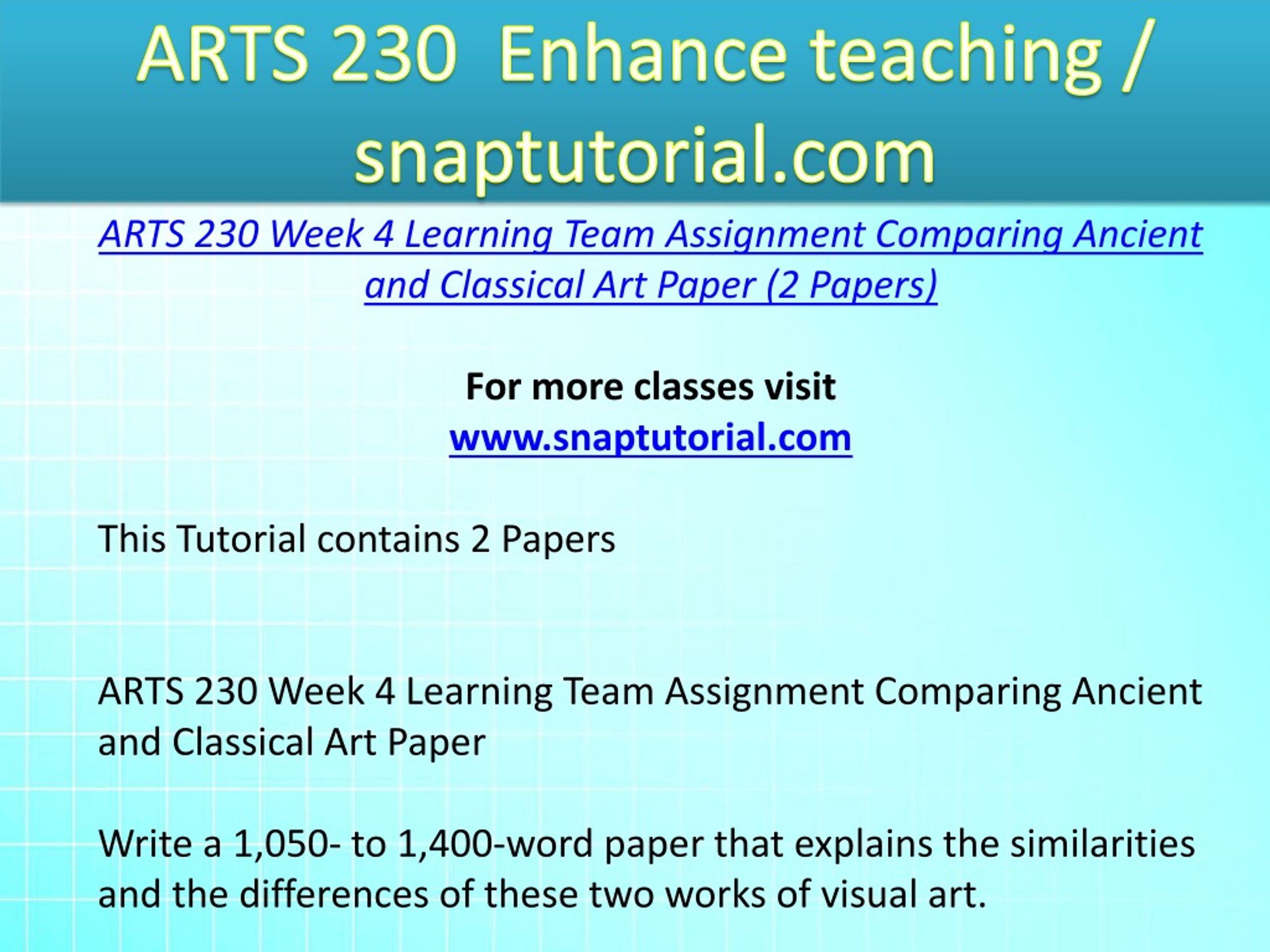 ARTS 230 Enhance teaching / snaptutorial.com

ARTS 230 Week 4 Learning Team Assignment Comparing Ancient and Classical Art Paper (2 Papers)

For more classes visit
www.snaptutorial.com

This Tutorial contains 2 Papers

ARTS 230 Week 4 Learning Team Assignment Comparing Ancient and Classical Art Paper

Write a 1,050- to 1,400-word paper that explains the similarities and the differences of these two works of visual art.